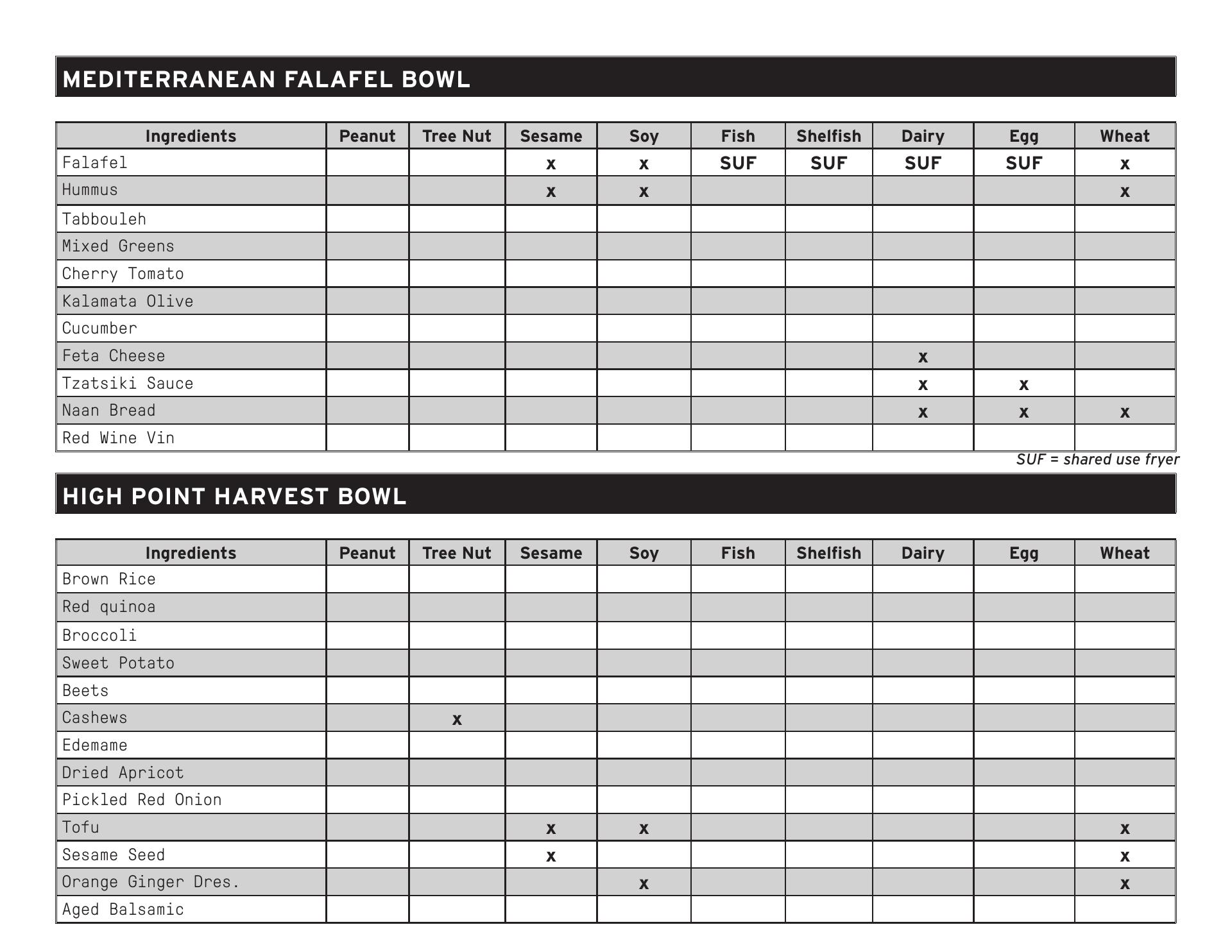 MEDITERRANEAN FALAFEL BOWL

| Ingredients | Peanut | Tree Nut | Sesame | Soy | Fish | Shelfish | Dairy | Egg | Wheat |
|---|---|---|---|---|---|---|---|---|---|
| Falafel | | | x | x | SUF | SUF | SUF | SUF | x |
| Hummus | | | x | x | | | | | x |
| Tabbouleh | | | | | | | | | |
| Mixed Greens | | | | | | | | | |
| Cherry Tomato | | | | | | | | | |
| Kalamata Olive | | | | | | | | | |
| Cucumber | | | | | | | | | |
| Feta Cheese | | | | | | | x | | |
| Tzatsiki Sauce | | | | | | | x | x | |
| Naan Bread | | | | | | | x | x | x |
| Red Wine Vin | | | | | | | | | |

SUF = shared use fryer

HIGH POINT HARVEST BOWL

| Ingredients | Peanut | Tree Nut | Sesame | Soy | Fish | Shelfish | Dairy | Egg | Wheat |
|---|---|---|---|---|---|---|---|---|---|
| Brown Rice | | | | | | | | | |
| Red quinoa | | | | | | | | | |
| Broccoli | | | | | | | | | |
| Sweet Potato | | | | | | | | | |
| Beets | | | | | | | | | |
| Cashews | | x | | | | | | | |
| Edemame | | | | | | | | | |
| Dried Apricot | | | | | | | | | |
| Pickled Red Onion | | | | | | | | | |
| Tofu | | | x | x | | | | | x |
| Sesame Seed | | | x | | | | | | x |
| Orange Ginger Dres. | | | | x | | | | | x |
| Aged Balsamic | | | | | | | | | |